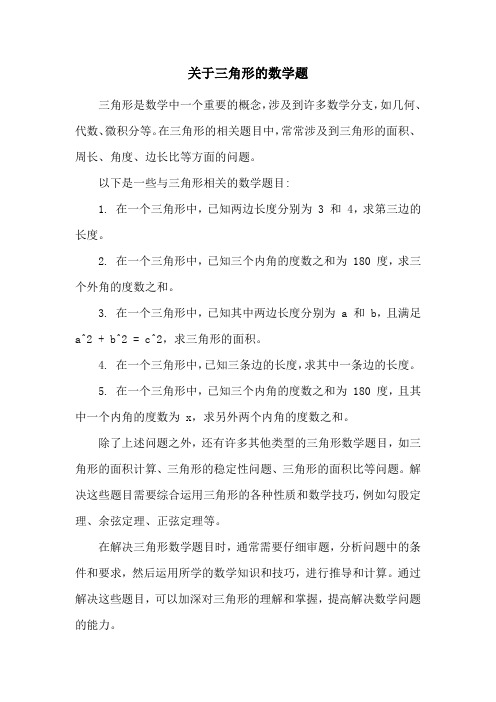 关于三角形的数学题

三角形是数学中一个重要的概念，涉及到许多数学分支，如几何、代数、微积分等。在三角形的相关题目中，常常涉及到三角形的面积、周长、角度、边长比等方面的问题。

以下是一些与三角形相关的数学题目：

1. 在一个三角形中，已知两边长度分别为 3 和 4，求第三边的长度。

2. 在一个三角形中，已知三个内角的度数之和为 180 度，求三个外角的度数之和。

3. 在一个三角形中，已知其中两边长度分别为 a 和 b，且满足 a^2 + b^2 = c^2，求三角形的面积。

4. 在一个三角形中，已知三条边的长度，求其中一条边的长度。

5. 在一个三角形中，已知三个内角的度数之和为 180 度，且其中一个内角的度数为 x，求另外两个内角的度数之和。

除了上述问题之外，还有许多其他类型的三角形数学题目，如三角形的面积计算、三角形的稳定性问题、三角形的面积比等问题。解决这些题目需要综合运用三角形的各种性质和数学技巧，例如勾股定理、余弦定理、正弦定理等。

在解决三角形数学题目时，通常需要仔细审题，分析问题中的条件和要求，然后运用所学的数学知识和技巧，进行推导和计算。通过解决这些题目，可以加深对三角形的理解和掌握，提高解决数学问题的能力。